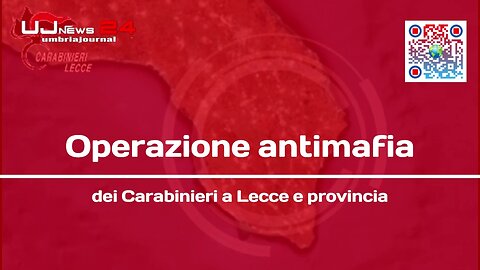 UJ NEWS 24
umbriajournal
CARABINIERI
LECCE

Operazione antimafia

dei Carabinieri a Lecce e provincia